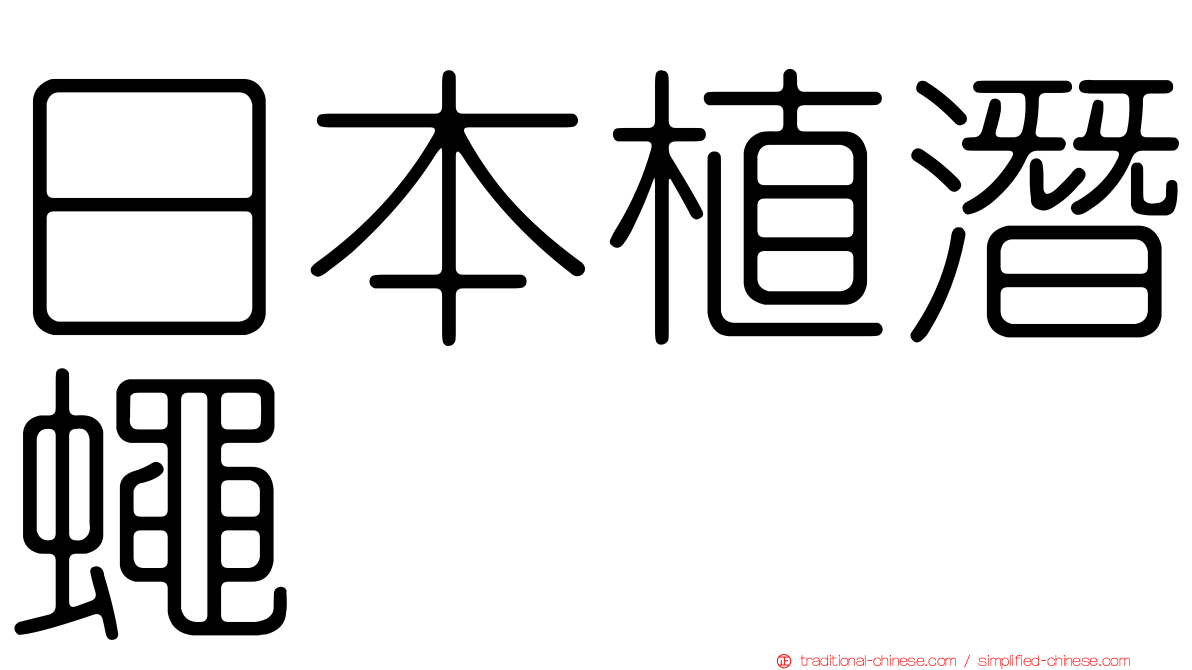 日本植潛蠅

traditional-chinese.com / simplified-chinese.com